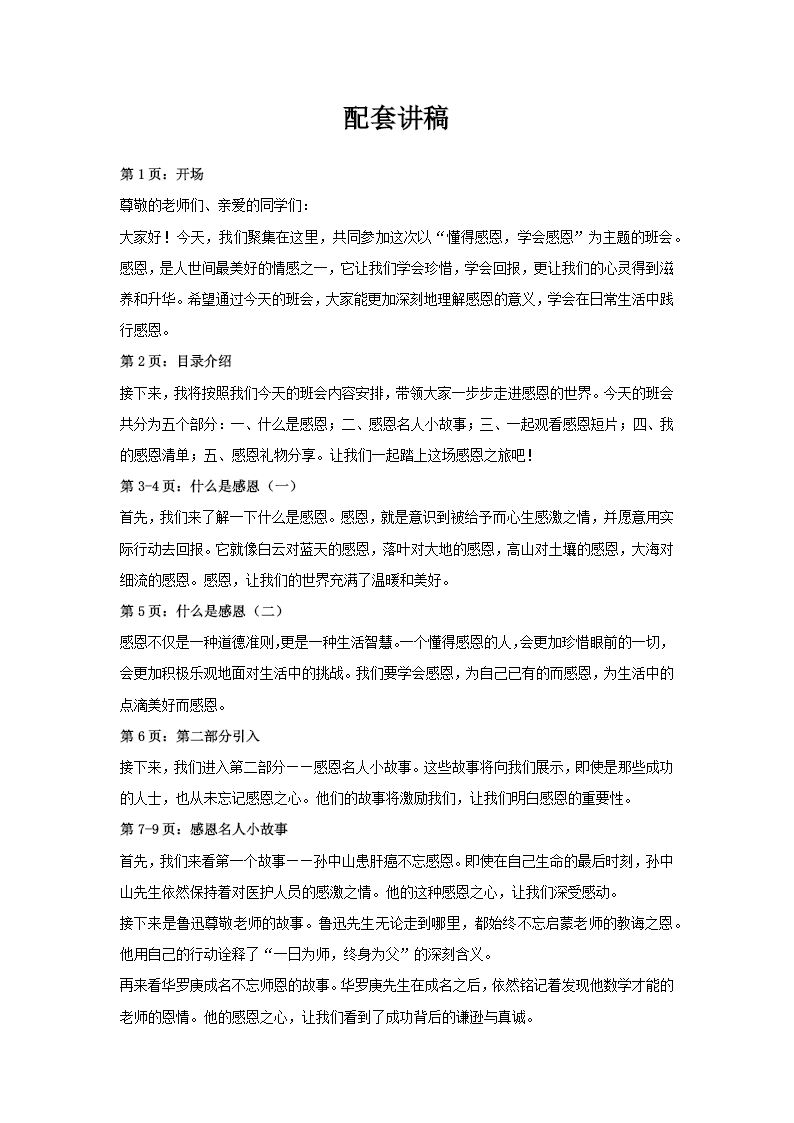 配套讲稿

第1页：开场

尊敬的老师们、亲爱的同学们：

大家好！今天，我们聚集在这里，共同参加这次以“懂得感恩，学会感恩”为主题的班会。感恩，是人世间最美好的情感之一，它让我们学会珍惜，学会回报，更让我们的心灵得到滋养和升华。希望通过今天的班会，大家能更加深刻地理解感恩的意义，学会在日常生活中践行感恩。

第2页：目录介绍

接下来，我将按照我们今天的班会内容安排，带领大家一步步走进感恩的世界。今天的班会共分为五个部分：一、什么是感恩；二、感恩名人小故事；三、一起观看感恩短片；四、我的感恩清单；五、感恩礼物分享。让我们一起踏上这场感恩之旅吧！

第3-4页：什么是感恩（一）

首先，我们来了解一下什么是感恩。感恩，就是意识到被给予而心生感激之情，并愿意用实际行动去回报。它就像白云对蓝天的感恩，落叶对大地的感恩，高山对土壤的感恩，大海对细流的感恩。感恩，让我们的世界充满了温暖和美好。

第5页：什么是感恩（二）

感恩不仅是一种道德准则，更是一种生活智慧。一个懂得感恩的人，会更加珍惜眼前的一切，会更加积极乐观地面对生活中的挑战。我们要学会感恩，为自己已有的而感恩，为生活中的点滴美好而感恩。

第6页：第二部分引入

接下来，我们进入第二部分——感恩名人小故事。这些故事将向我们展示，即使是那些成功的人士，也从未忘记感恩之心。他们的故事将激励我们，让我们明白感恩的重要性。

第7-9页：感恩名人小故事

首先，我们来看第一个故事——孙中山患肝癌不忘感恩。即使在自己生命的最后时刻，孙中山先生依然保持着对医护人员的感激之情。他的这种感恩之心，让我们深受感动。

接下来是鲁迅尊敬老师的故事。鲁迅先生无论走到哪里，都始终不忘启蒙老师的教诲之恩。他用自己的行动诠释了“一日为师，终身为父”的深刻含义。

再来看华罗庚成名不忘师恩的故事。华罗庚先生在成名之后，依然铭记着发现他数学才能的老师的恩情。他的感恩之心，让我们看到了成功背后的谦逊与真诚。